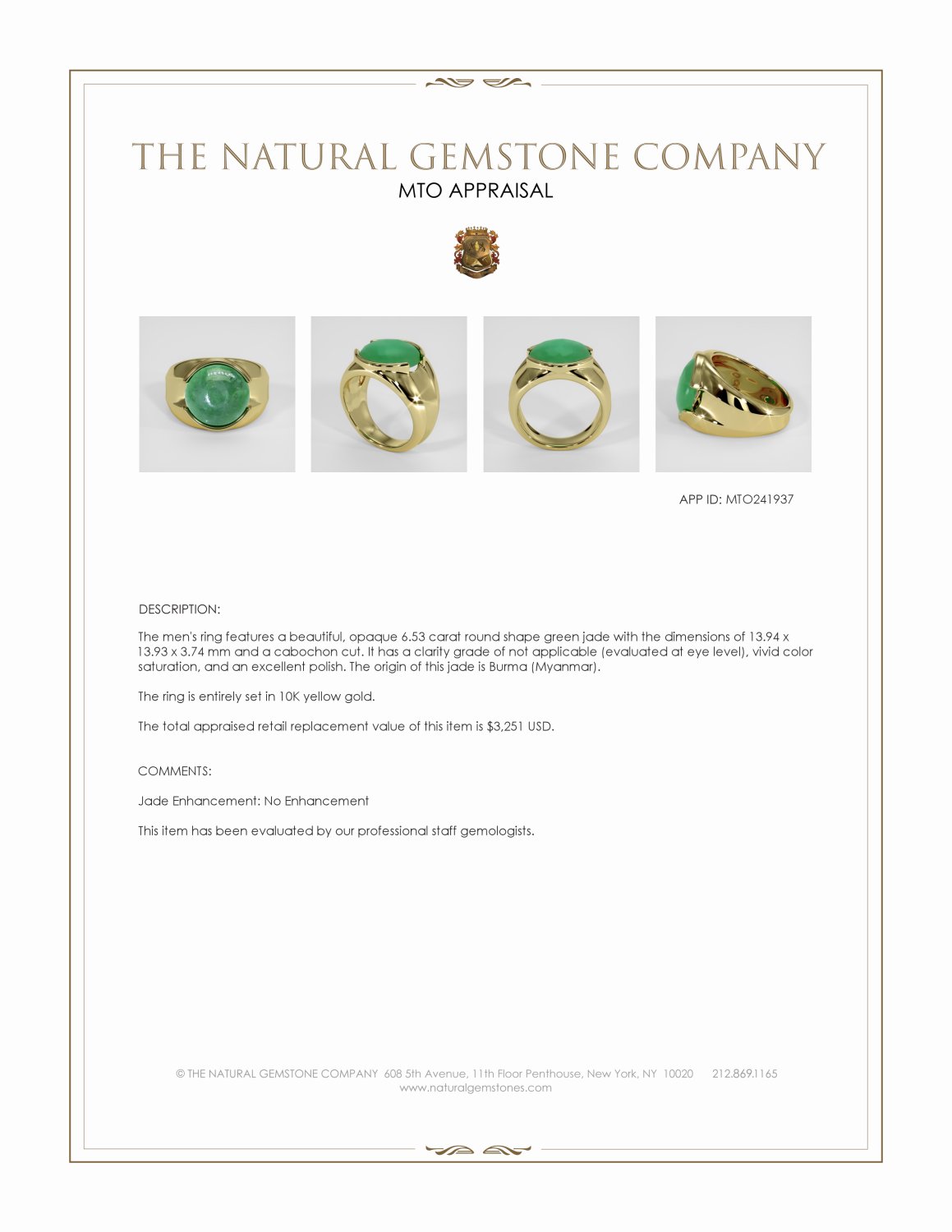 THE NATURAL GEMSTONE COMPANY
MTO APPRAISAL

APP ID: MTO241937

DESCRIPTION:

The men's ring features a beautiful, opaque 6.53 carat round shape green jade with the dimensions of 13.94 x 13.93 x 3.74 mm and a cabochon cut. It has a clarity grade of not applicable (evaluated at eye level), vivid color saturation, and an excellent polish. The origin of this jade is Burma (Myanmar).

The ring is entirely set in 10K yellow gold.

The total appraised retail replacement value of this item is $3,251 USD.

COMMENTS:

Jade Enhancement: No Enhancement

This item has been evaluated by our professional staff gemologists.

© THE NATURAL GEMSTONE COMPANY 608 5th Avenue, 11th Floor Penthouse, New York, NY 10020 212.869.1165
www.naturalgemstones.com